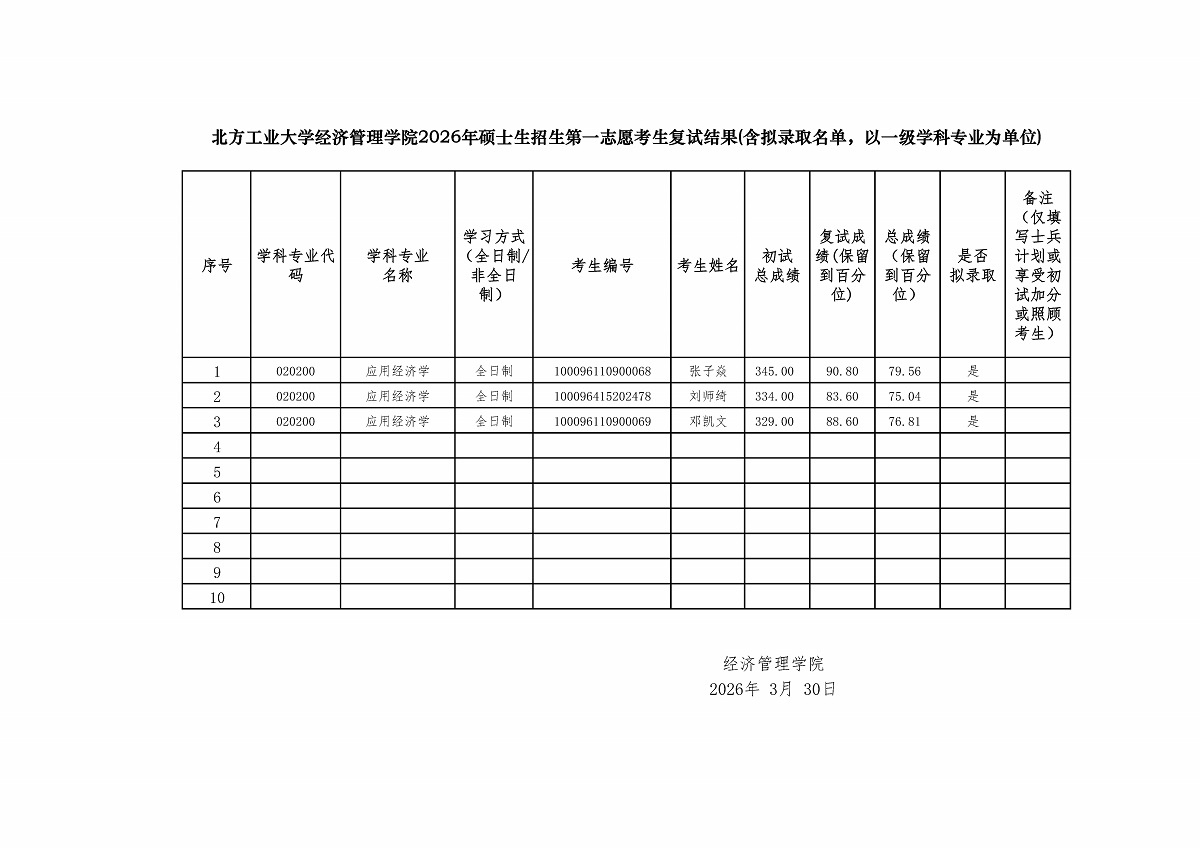 北方工业大学经济管理学院2026年硕士生招生第一志愿考生复试结果(含拟录取名单，以一级学科专业为单位)

| 序号 | 学科专业代码 | 学科专业名称 | 学习方式（全日制/非全日制） | 考生编号 | 考生姓名 | 初试总成绩 | 复试成绩(保留到百分位) | 总成绩（保留到百分位） | 是否拟录取 | 备注（仅填写士兵计划或享受初试加分或照顾考生） |
|---|---|---|---|---|---|---|---|---|---|---|
| 1 | 020200 | 应用经济学 | 全日制 | 100096110900068 | 张子焱 | 345.00 | 90.80 | 79.56 | 是 | |
| 2 | 020200 | 应用经济学 | 全日制 | 100096415202478 | 刘师绮 | 334.00 | 83.60 | 75.04 | 是 | |
| 3 | 020200 | 应用经济学 | 全日制 | 100096110900069 | 邓凯文 | 329.00 | 88.60 | 76.81 | 是 | |
| 4 | | | | | | | | | | |
| 5 | | | | | | | | | | |
| 6 | | | | | | | | | | |
| 7 | | | | | | | | | | |
| 8 | | | | | | | | | | |
| 9 | | | | | | | | | | |
| 10 | | | | | | | | | | |

经济管理学院
2026年 3月 30日